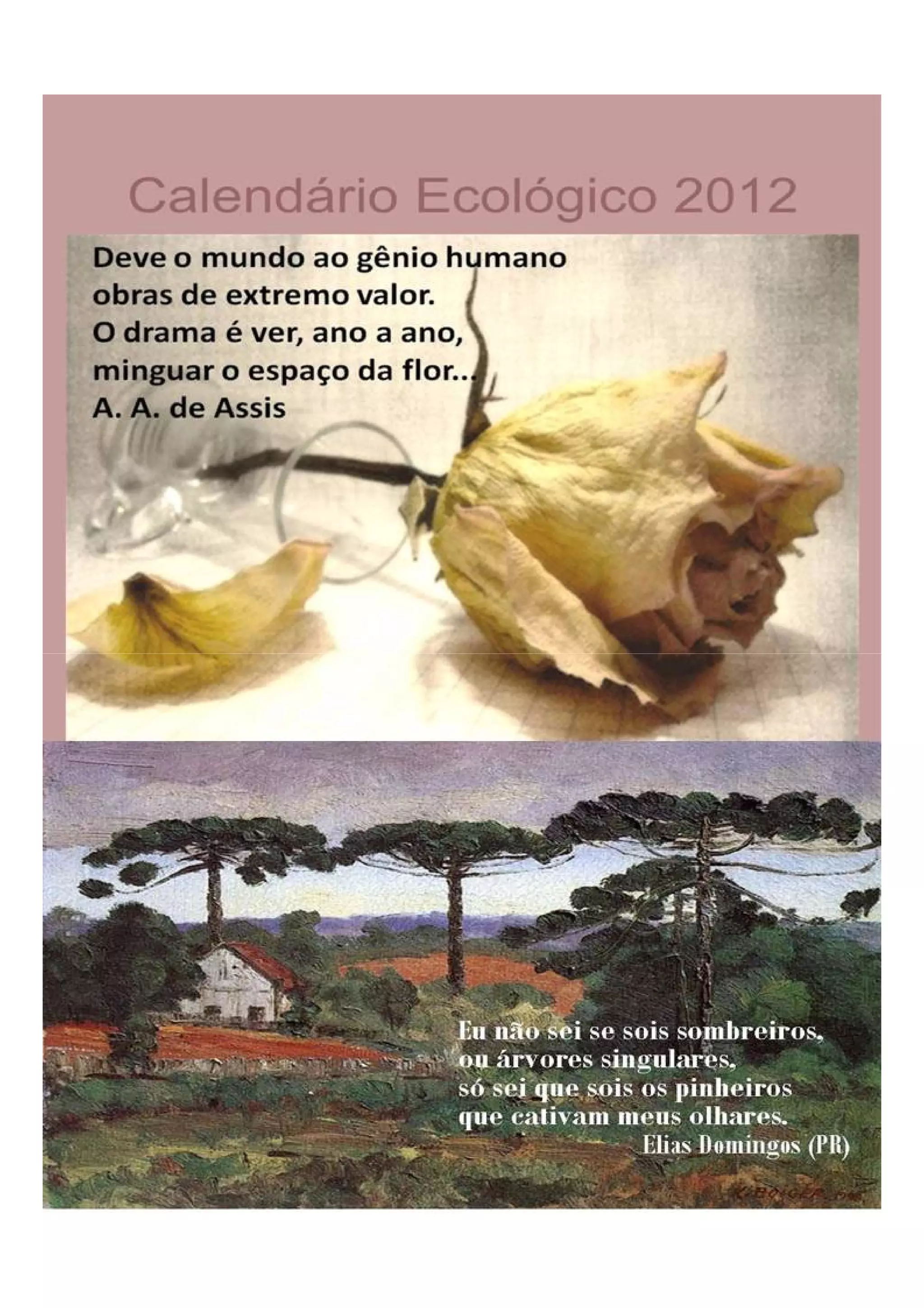 Calendário Ecológico 2012

Deve o mundo ao gênio humano
obras de extremo valor.
O drama é ver, ano a ano,
minguar o espaço da flor...
A. A. de Assis

Eu não sei se sois sombreiros,
ou árvores singulares,
só sei que sois os pinheiros
que cativam meus olhares.
Elias Domingos (PR)